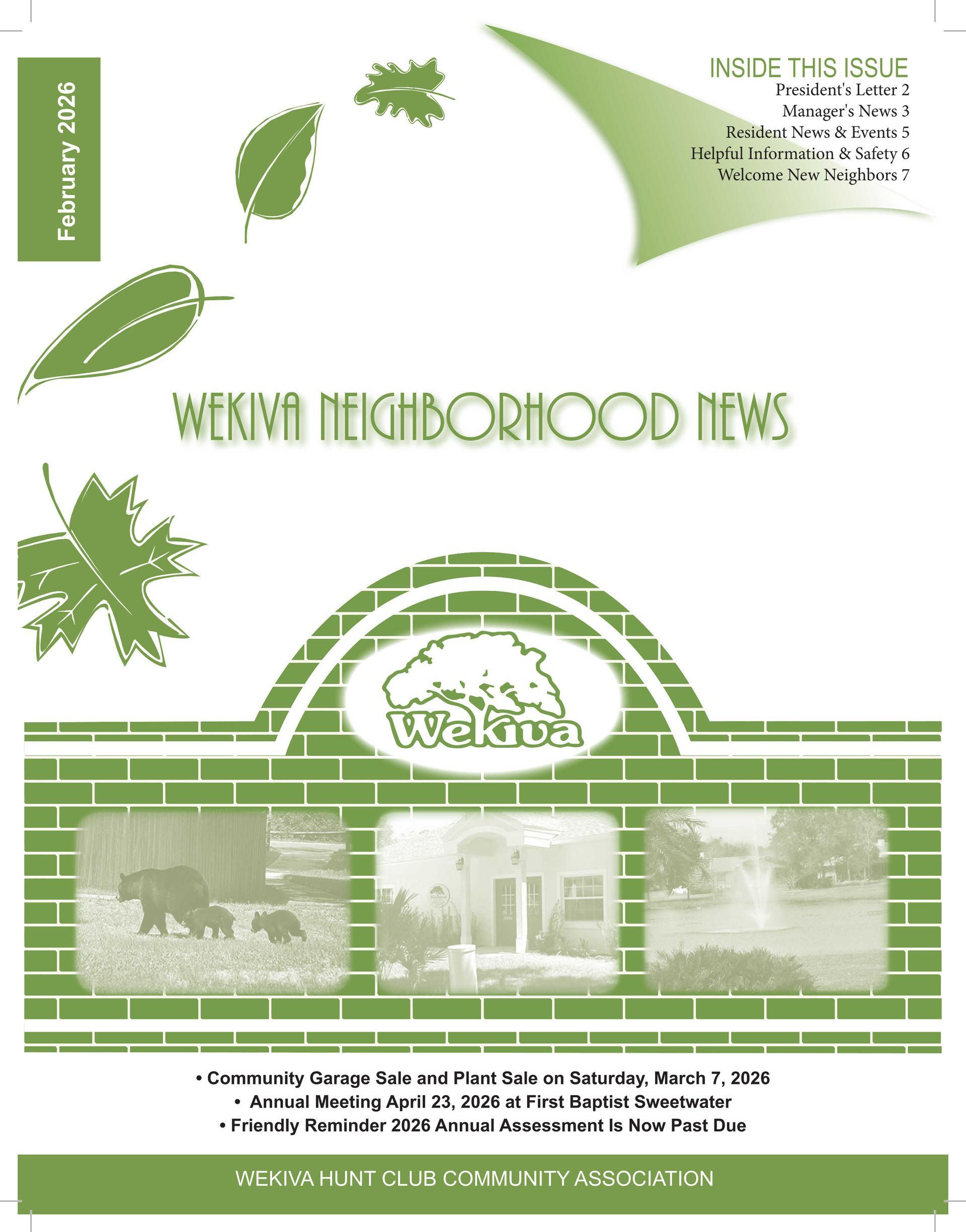 February 2026

INSIDE THIS ISSUE
President's Letter 2
Manager's News 3
Resident News & Events 5
Helpful Information & Safety 6
Welcome New Neighbors 7

WEKIVA NEIGHBORHOOD NEWS

Wekiva

• Community Garage Sale and Plant Sale on Saturday, March 7, 2026
• Annual Meeting April 23, 2026 at First Baptist Sweetwater
• Friendly Reminder 2026 Annual Assessment Is Now Past Due

WEKIVA HUNT CLUB COMMUNITY ASSOCIATION